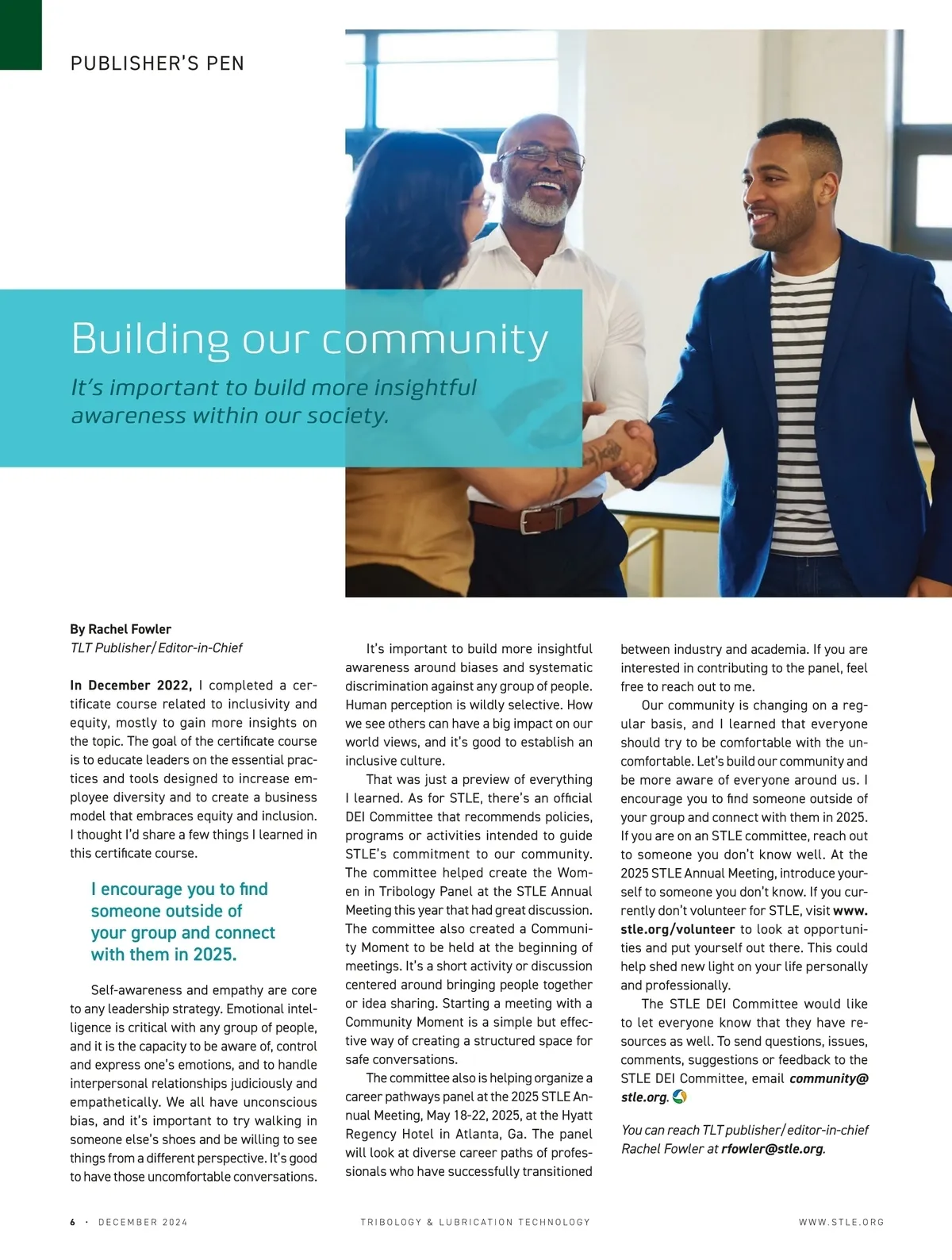 PUBLISHER'S PEN

Building our community

It's important to build more insightful awareness within our society.

By Rachel Fowler
TLT Publisher/Editor-in-Chief

In December 2022, I completed a certificate course related to inclusivity and equity, mostly to gain more insights on the topic. The goal of the certificate course is to educate leaders on the essential practices and tools designed to increase employee diversity and to create a business model that embraces equity and inclusion. I thought I'd share a few things I learned in this certificate course.

I encourage you to find someone outside of your group and connect with them in 2025.

Self-awareness and empathy are core to any leadership strategy. Emotional intelligence is critical with any group of people, and it is the capacity to be aware of, control and express one's emotions, and to handle interpersonal relationships judiciously and empathetically. We all have unconscious bias, and it's important to try walking in someone else's shoes and be willing to see things from a different perspective. It's good to have those uncomfortable conversations.

It's important to build more insightful awareness around biases and systematic discrimination against any group of people. Human perception is wildly selective. How we see others can have a big impact on our world views, and it's good to establish an inclusive culture.

That was just a preview of everything I learned. As for STLE, there's an official DEI Committee that recommends policies, programs or activities intended to guide STLE's commitment to our community. The committee helped create the Women in Tribology Panel at the STLE Annual Meeting this year that had great discussion. The committee also created a Community Moment to be held at the beginning of meetings. It's a short activity or discussion centered around bringing people together or idea sharing. Starting a meeting with a Community Moment is a simple but effective way of creating a structured space for safe conversations.

The committee also is helping organize a career pathways panel at the 2025 STLE Annual Meeting, May 18-22, 2025, at the Hyatt Regency Hotel in Atlanta, Ga. The panel will look at diverse career paths of professionals who have successfully transitioned between industry and academia. If you are interested in contributing to the panel, feel free to reach out to me.

Our community is changing on a regular basis, and I learned that everyone should try to be comfortable with the uncomfortable. Let's build our community and be more aware of everyone around us. I encourage you to find someone outside of your group and connect with them in 2025. If you are on an STLE committee, reach out to someone you don't know well. At the 2025 STLE Annual Meeting, introduce yourself to someone you don't know. If you currently don't volunteer for STLE, visit www.stle.org/volunteer to look at opportunities and put yourself out there. This could help shed new light on your life personally and professionally.

The STLE DEI Committee would like to let everyone know that they have resources as well. To send questions, issues, comments, suggestions or feedback to the STLE DEI Committee, email community@stle.org.

You can reach TLT publisher/editor-in-chief Rachel Fowler at rfowler@stle.org.

6 · DECEMBER 2024 TRIBOLOGY & LUBRICATION TECHNOLOGY WWW.STLE.ORG